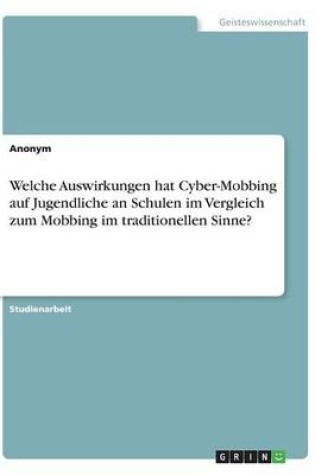 Geisteswissenschaft

Anonym

Welche Auswirkungen hat Cyber-Mobbing auf Jugendliche an Schulen im Vergleich zum Mobbing im traditionellen Sinne?

Studienarbeit

GRIN